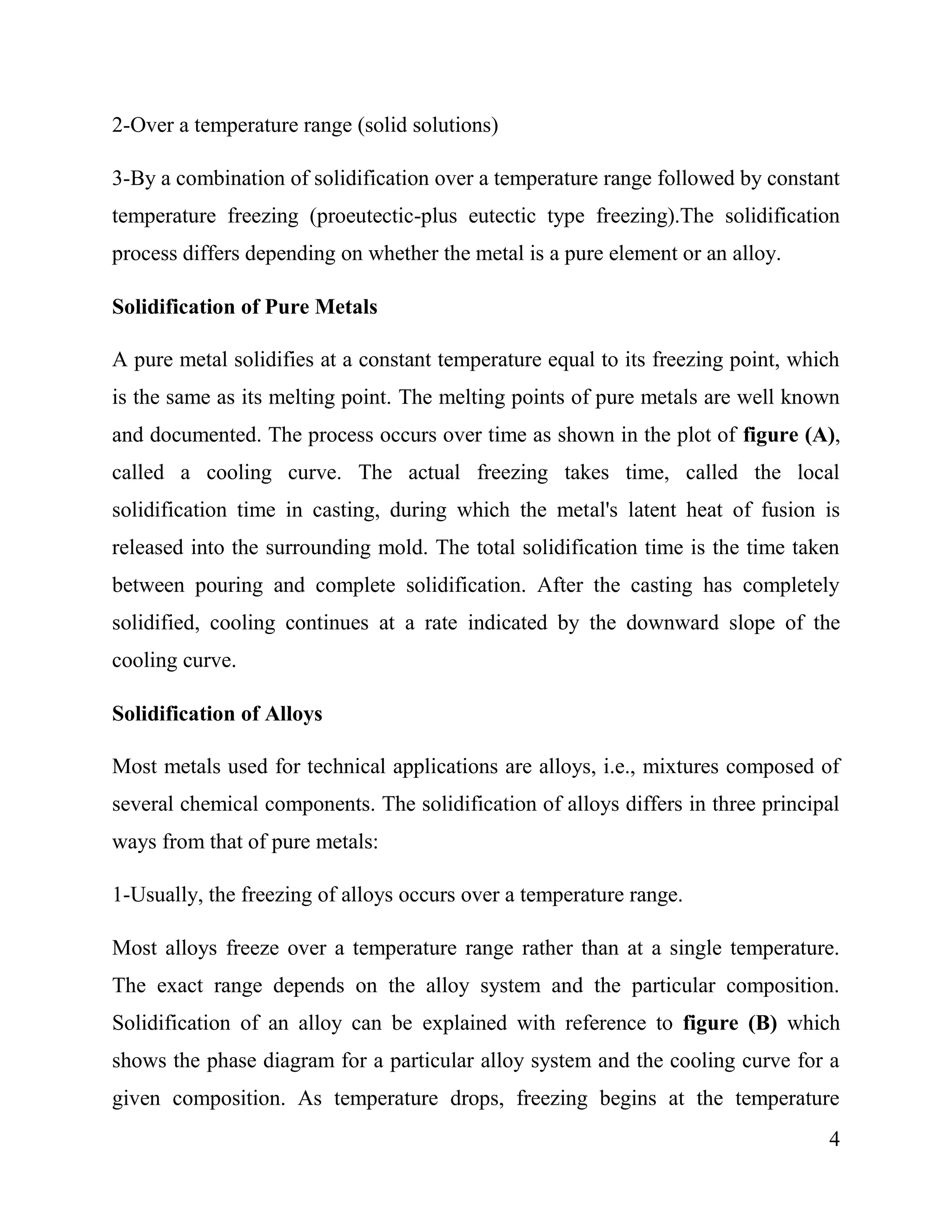 2-Over a temperature range (solid solutions)

3-By a combination of solidification over a temperature range followed by constant temperature freezing (proeutectic-plus eutectic type freezing).The solidification process differs depending on whether the metal is a pure element or an alloy.

Solidification of Pure Metals

A pure metal solidifies at a constant temperature equal to its freezing point, which is the same as its melting point. The melting points of pure metals are well known and documented. The process occurs over time as shown in the plot of figure (A), called a cooling curve. The actual freezing takes time, called the local solidification time in casting, during which the metal's latent heat of fusion is released into the surrounding mold. The total solidification time is the time taken between pouring and complete solidification. After the casting has completely solidified, cooling continues at a rate indicated by the downward slope of the cooling curve.

Solidification of Alloys

Most metals used for technical applications are alloys, i.e., mixtures composed of several chemical components. The solidification of alloys differs in three principal ways from that of pure metals:

1-Usually, the freezing of alloys occurs over a temperature range.

Most alloys freeze over a temperature range rather than at a single temperature. The exact range depends on the alloy system and the particular composition. Solidification of an alloy can be explained with reference to figure (B) which shows the phase diagram for a particular alloy system and the cooling curve for a given composition. As temperature drops, freezing begins at the temperature

4